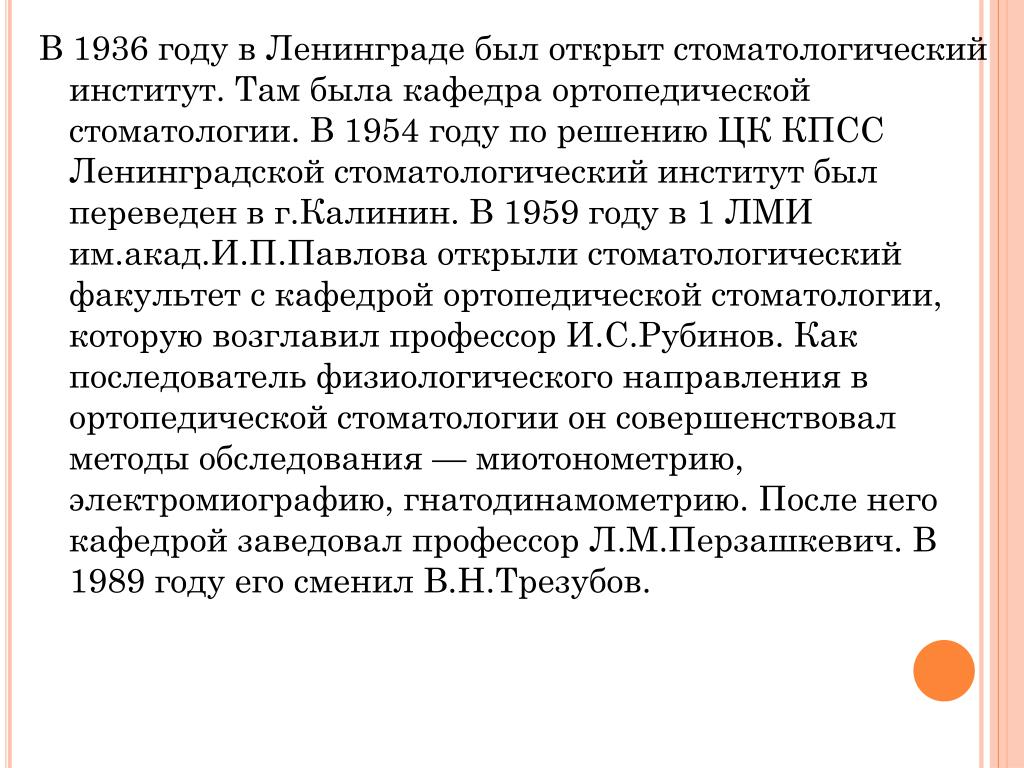 В 1936 году в Ленинграде был открыт стоматологический институт. Там была кафедра ортопедической стоматологии. В 1954 году по решению ЦК КПСС Ленинградской стоматологический институт был переведен в г.Калинин. В 1959 году в 1 ЛМИ им.акад.И.П.Павлова открыли стоматологический факультет с кафедрой ортопедической стоматологии, которую возглавил профессор И.С.Рубинов. Как последователь физиологического направления в ортопедической стоматологии он совершенствовал методы обследования — миотонометрию, электромиографию, гнатодинамометрию. После него кафедрой заведовал профессор Л.М.Перзашкевич. В 1989 году его сменил В.Н.Трезубов.